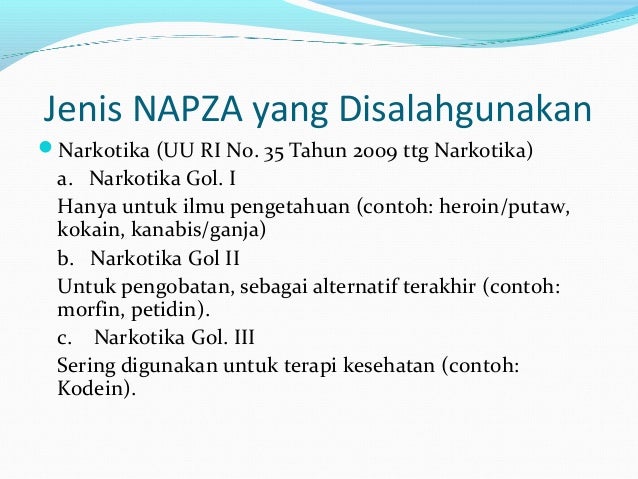 Jenis NAPZA yang Disalahgunakan

Narkotika (UU RI No. 35 Tahun 2009 ttg Narkotika)

a. Narkotika Gol. I

Hanya untuk ilmu pengetahuan (contoh: heroin/putaw, kokain, kanabis/ganja)

b. Narkotika Gol II

Untuk pengobatan, sebagai alternatif terakhir (contoh: morfin, petidin).

c. Narkotika Gol. III

Sering digunakan untuk terapi kesehatan (contoh: Kodein).